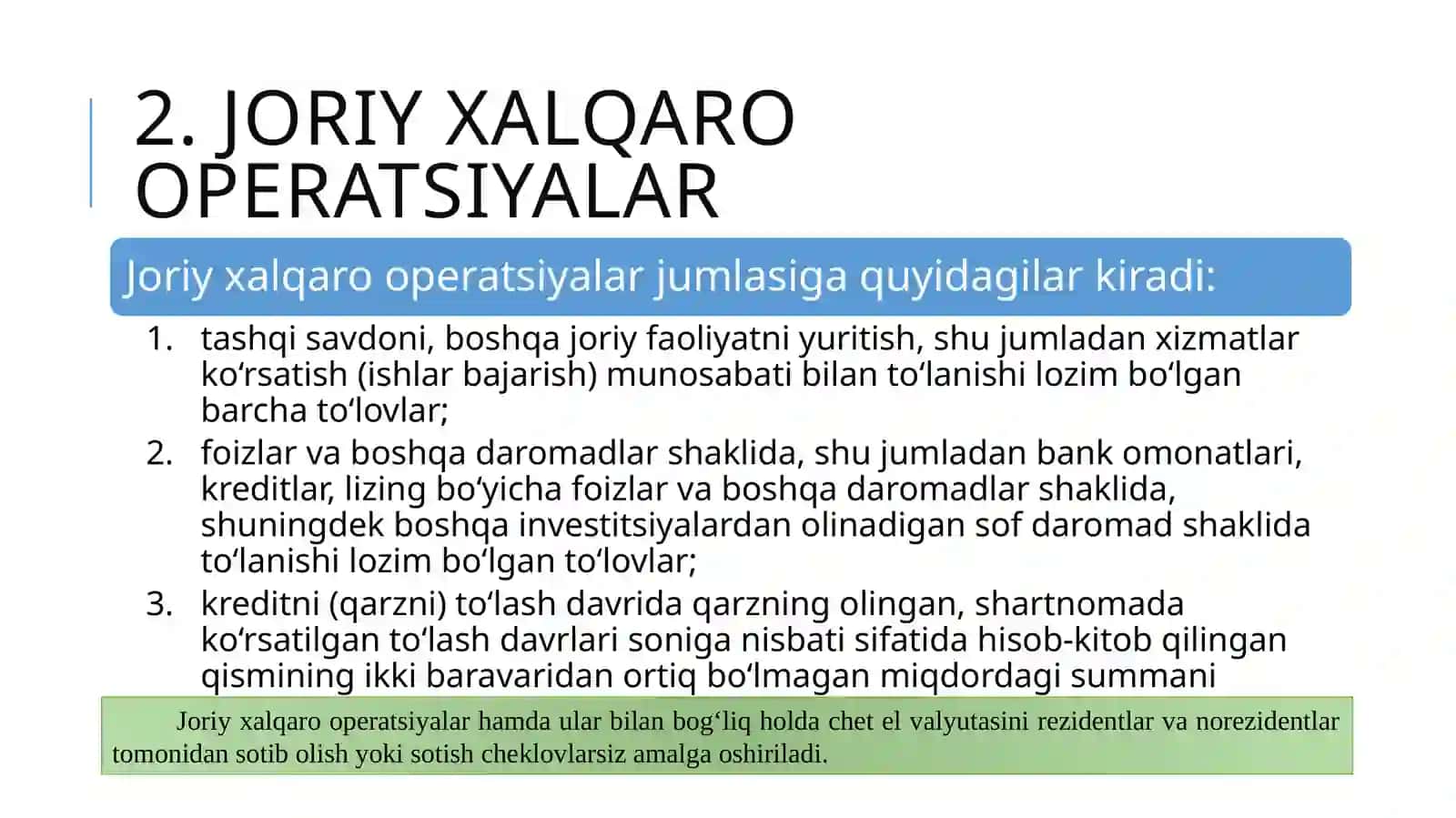 2. JORIY XALQARO OPERATSIYALAR

Joriy xalqaro operatsiyalar jumlasiga quyidagilar kiradi:

1. tashqi savdoni, boshqa joriy faoliyatni yuritish, shu jumladan xizmatlar ko‘rsatish (ishlar bajarish) munosabati bilan to‘lanishi lozim bo‘lgan barcha to‘lovlar;
2. foizlar va boshqa daromadlar shaklida, shu jumladan bank omonatlari, kreditlar, lizing bo‘yicha foizlar va boshqa daromadlar shaklida, shuningdek boshqa investitsiyalardan olinadigan sof daromad shaklida to‘lanishi lozim bo‘lgan to‘lovlar;
3. kreditni (qarzni) to‘lash davrida qarzning olingan, shartnomada ko‘rsatilgan to‘lash davrlari soniga nisbati sifatida hisob-kitob qilingan qismining ikki baravaridan ortiq bo‘lmagan miqdordagi summani

Joriy xalqaro operatsiyalar hamda ular bilan bog‘liq holda chet el valyutasini rezidentlar va norezidentlar tomonidan sotib olish yoki sotish cheklovlarsiz amalga oshiriladi.